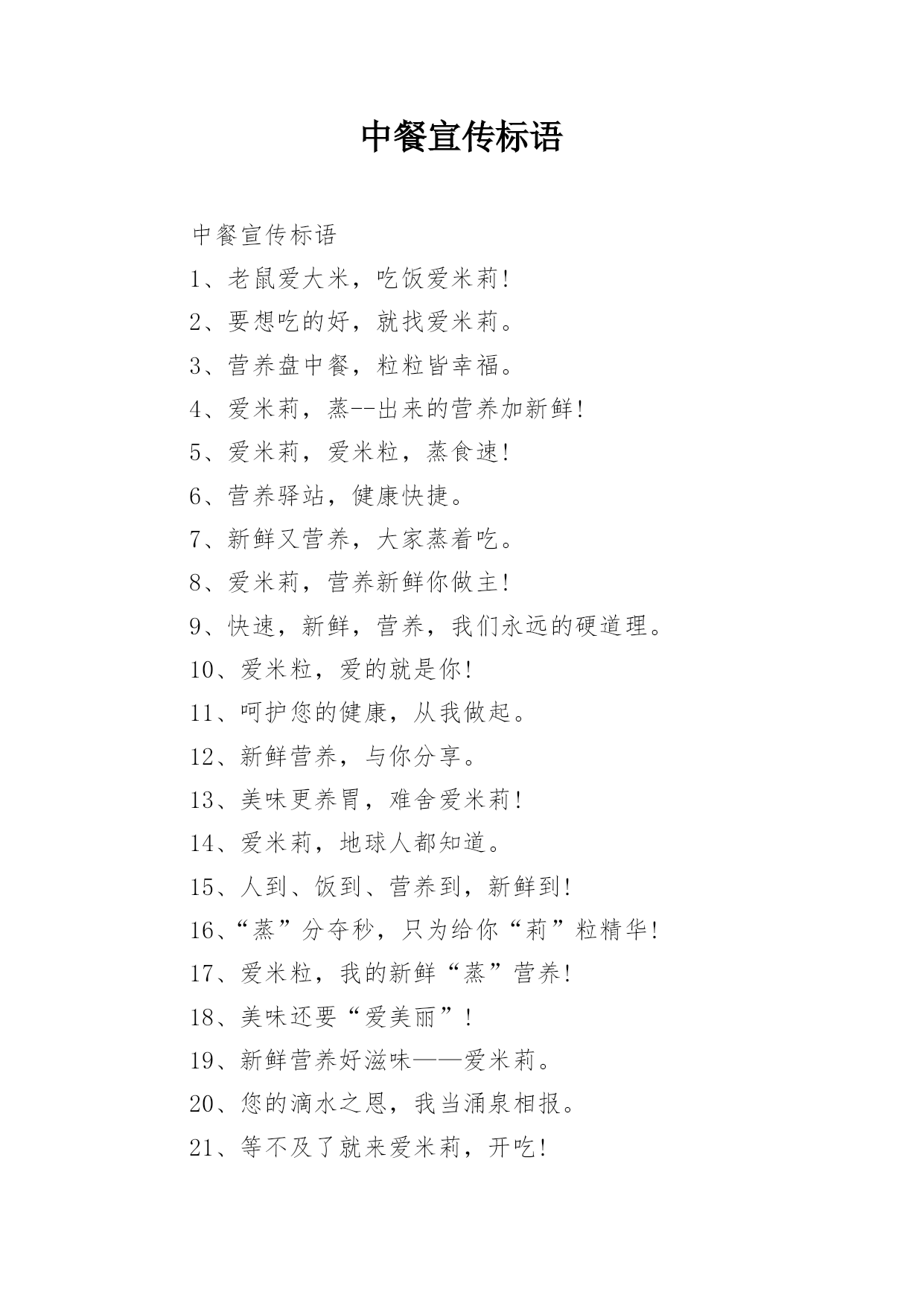 中餐宣传标语

中餐宣传标语

1、老鼠爱大米，吃饭爱米莉!

2、要想吃的好，就找爱米莉。

3、营养盘中餐，粒粒皆幸福。

4、爱米莉，蒸--出来的营养加新鲜!

5、爱米莉，爱米粒，蒸食速!

6、营养驿站，健康快捷。

7、新鲜又营养，大家蒸着吃。

8、爱米莉，营养新鲜你做主!

9、快速，新鲜，营养，我们永远的硬道理。

10、爱米粒，爱的就是你!

11、呵护您的健康，从我做起。

12、新鲜营养，与你分享。

13、美味更养胃，难舍爱米莉!

14、爱米莉，地球人都知道。

15、人到、饭到、营养到，新鲜到!

16、“蒸”分夺秒，只为给你“莉”粒精华!

17、爱米粒，我的新鲜“蒸”营养!

18、美味还要“爱美丽”!

19、新鲜营养好滋味——爱米莉。

20、您的滴水之恩，我当涌泉相报。

21、等不及了就来爱米莉，开吃!